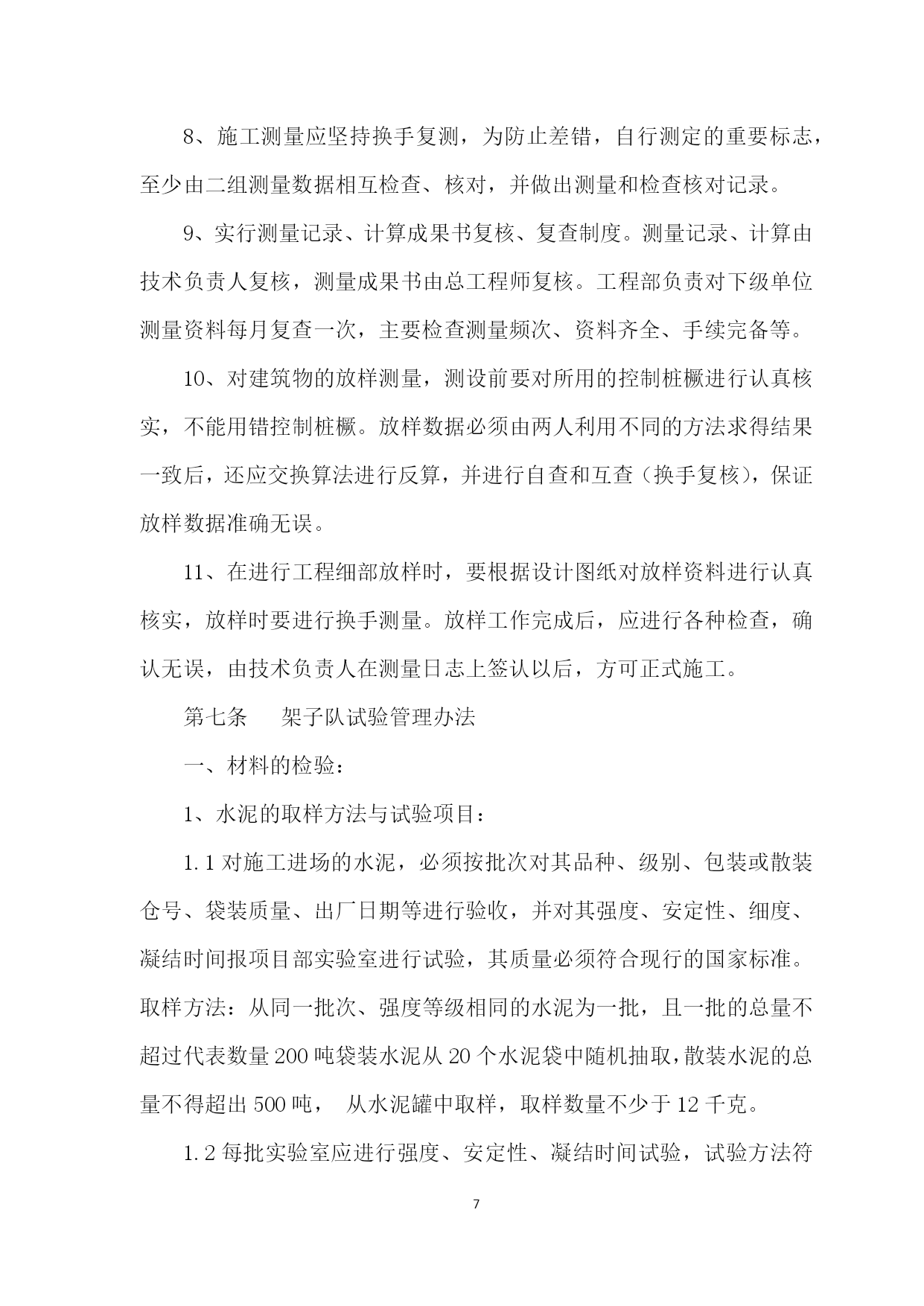 8、施工测量应坚持换手复测，为防止差错，自行测定的重要标志，至少由二组测量数据相互检查、核对，并做出测量和检查核对记录。

9、实行测量记录、计算成果书复核、复查制度。测量记录、计算由技术负责人复核，测量成果书由总工程师复核。工程部负责对下级单位测量资料每月复查一次，主要检查测量频次、资料齐全、手续完备等。

10、对建筑物的放样测量，测设前要对所用的控制桩橛进行认真核实，不能用错控制桩橛。放样数据必须由两人利用不同的方法求得结果一致后，还应交换算法进行反算，并进行自查和互查（换手复核），保证放样数据准确无误。

11、在进行工程细部放样时，要根据设计图纸对放样资料进行认真核实，放样时要进行换手测量。放样工作完成后，应进行各种检查，确认无误，由技术负责人在测量日志上签认以后，方可正式施工。

第七条　　架子队试验管理办法

一、材料的检验：

1、水泥的取样方法与试验项目：

1.1 对施工进场的水泥，必须按批次对其品种、级别、包装或散装仓号、袋装质量、出厂日期等进行验收，并对其强度、安定性、细度、凝结时间报项目部实验室进行试验，其质量必须符合现行的国家标准。取样方法：从同一批次、强度等级相同的水泥为一批，且一批的总量不超过代表数量 200 吨袋装水泥从 20 个水泥袋中随机抽取，散装水泥的总量不得超出 500 吨，　从水泥罐中取样，取样数量不少于 12 千克。

1.2 每批实验室应进行强度、安定性、凝结时间试验，试验方法符

7